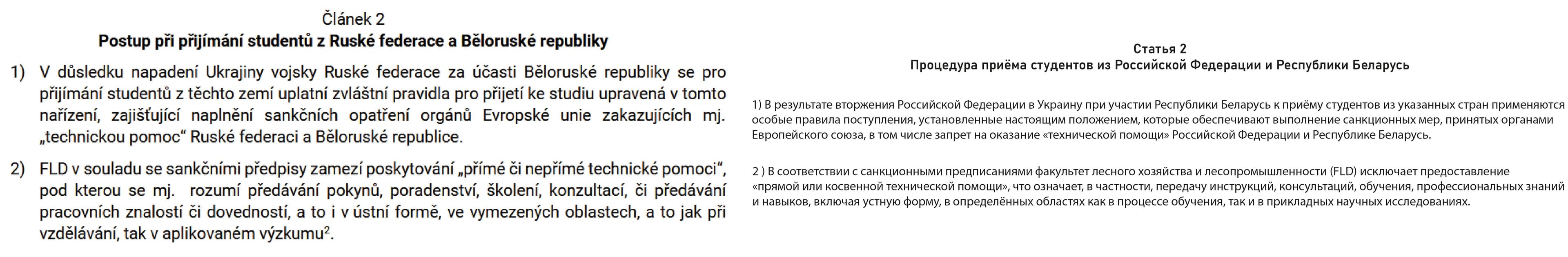 Článek 2
Postup při přijímání studentů z Ruské federace a Běloruské republiky

1) V důsledku napadení Ukrajiny vojsky Ruské federace za účasti Běloruské republiky se pro přijímání studentů z těchto zemí uplatní zvláštní pravidla pro přijetí ke studiu upravená v tomto nařízení, zajišťující naplnění sankčních opatření orgánů Evropské unie zakazujících mj. „technickou pomoc“ Ruské federaci a Běloruské republice.

2) FLD v souladu se sankčními předpisy zamezí poskytování „přímé či nepřímé technické pomoci“, pod kterou se mj. rozumí předávání pokynů, poradenství, školení, konzultací, či předávání pracovních znalostí či dovedností, a to i v ústní formě, ve vymezených oblastech, a to jak při vzdělávání, tak v aplikovaném výzkumu$^2$.

Статья 2
Процедура приёма студентов из Российской Федерации и Республики Беларусь

1) В результате вторжения Российской Федерации в Украину при участии Республики Беларусь к приёму студентов из указанных стран применяются особые правила поступления, установленные настоящим положением, которые обеспечивают выполнение санкционных мер, принятых органами Европейского союза, в том числе запрет на оказание «технической помощи» Российской Федерации и Республике Беларусь.

2 ) В соответствии с санкционными предписаниями факультет лесного хозяйства и лесопромышленности (FLD) исключает предоставление «прямой или косвенной технической помощи», что означает, в частности, передачу инструкций, консультаций, обучения, профессиональных знаний и навыков, включая устную форму, в определённых областях как в процессе обучения, так и в прикладных научных исследованиях.